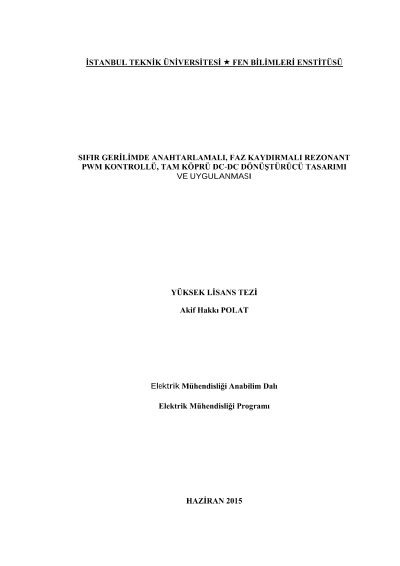 İSTANBUL TEKNİK ÜNİVERSİTESİ ★ FEN BİLİMLERİ ENSTİTÜSÜ

SIFIR GERİLİMDE ANAHTARLAMALI, FAZ KAYDIRMALI REZONANT PWM KONTROLLÜ, TAM KÖPRÜ DC-DC DÖNÜŞTÜRÜCÜ TASARIMI VE UYGULANMASI

YÜKSEK LİSANS TEZİ

Akif Hakkı POLAT

Elektrik Mühendisliği Anabilim Dalı

Elektrik Mühendisliği Programı

HAZİRAN 2015